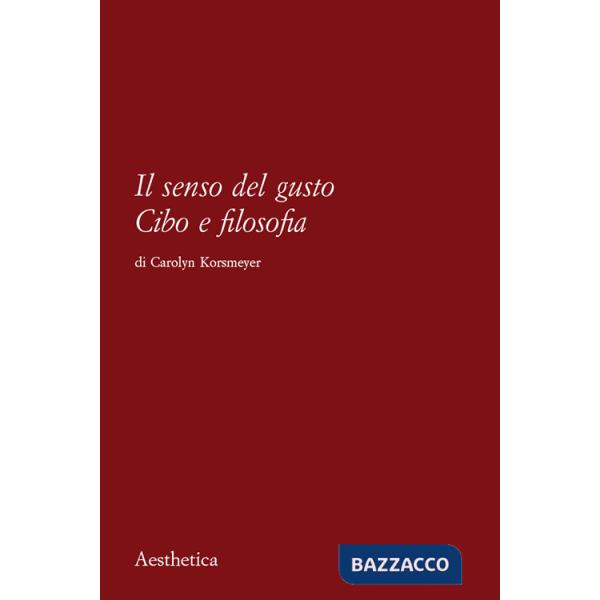 Il senso del gusto
Cibo e filosofia

di Carolyn Korsmeyer

Aesthetica

BAZZACCO